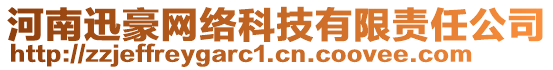 河南迅豪网络科技有限责任公司
http://zzjeffreygarc1.cn.coovee.com